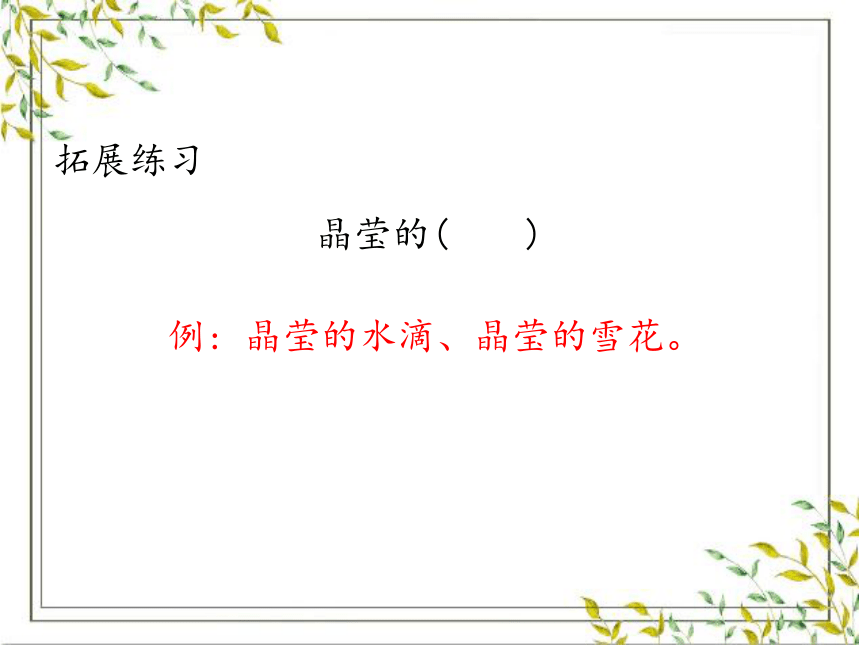 拓展练习

晶莹的(　　)

例：晶莹的水滴、晶莹的雪花。